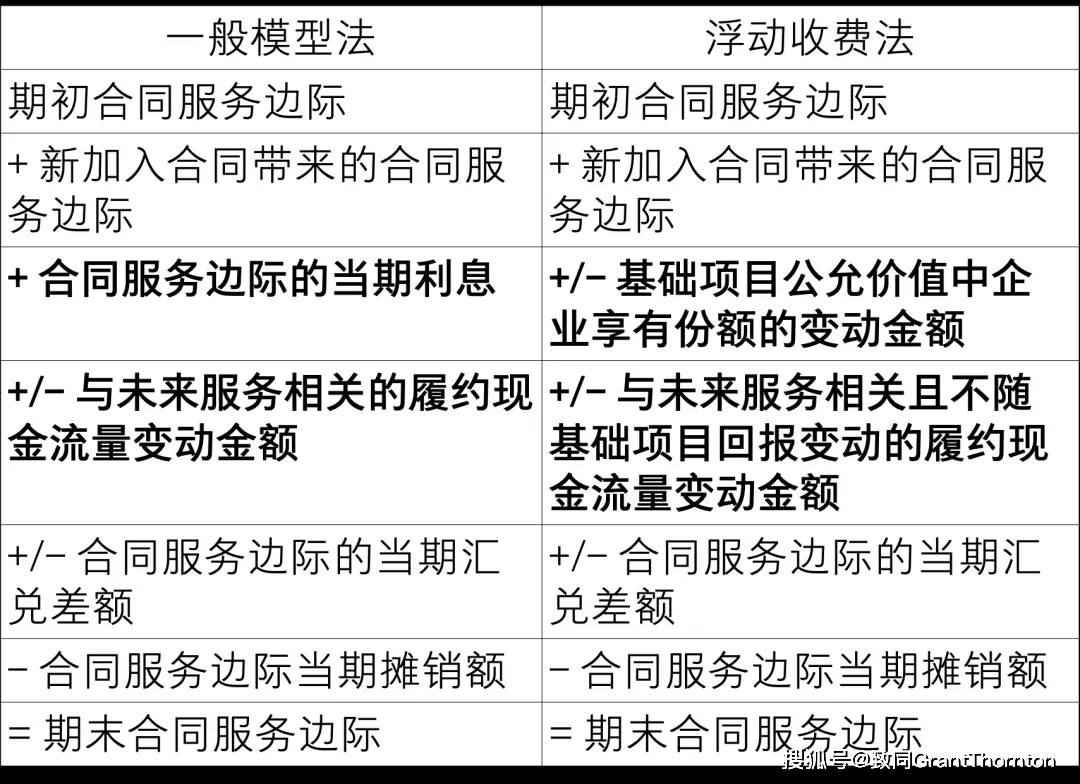 | 一般模型法 | 浮动收费法 |
|---|---|
| 期初合同服务边际 | 期初合同服务边际 |
| + 新加入合同带来的合同服务边际 | + 新加入合同带来的合同服务边际 |
| + 合同服务边际的当期利息 | +/- 基础项目公允价值中企业享有份额的变动金额 |
| +/- 与未来服务相关的履约现金流量变动金额 | +/- 与未来服务相关且不随基础项目回报变动的履约现金流量变动金额 |
| +/- 合同服务边际的当期汇兑差额 | +/- 合同服务边际的当期汇兑差额 |
| - 合同服务边际当期摊销额 | - 合同服务边际当期摊销额 |
| = 期末合同服务边际 | = 期末合同服务边际 |

搜狐号@致同GrantThornton